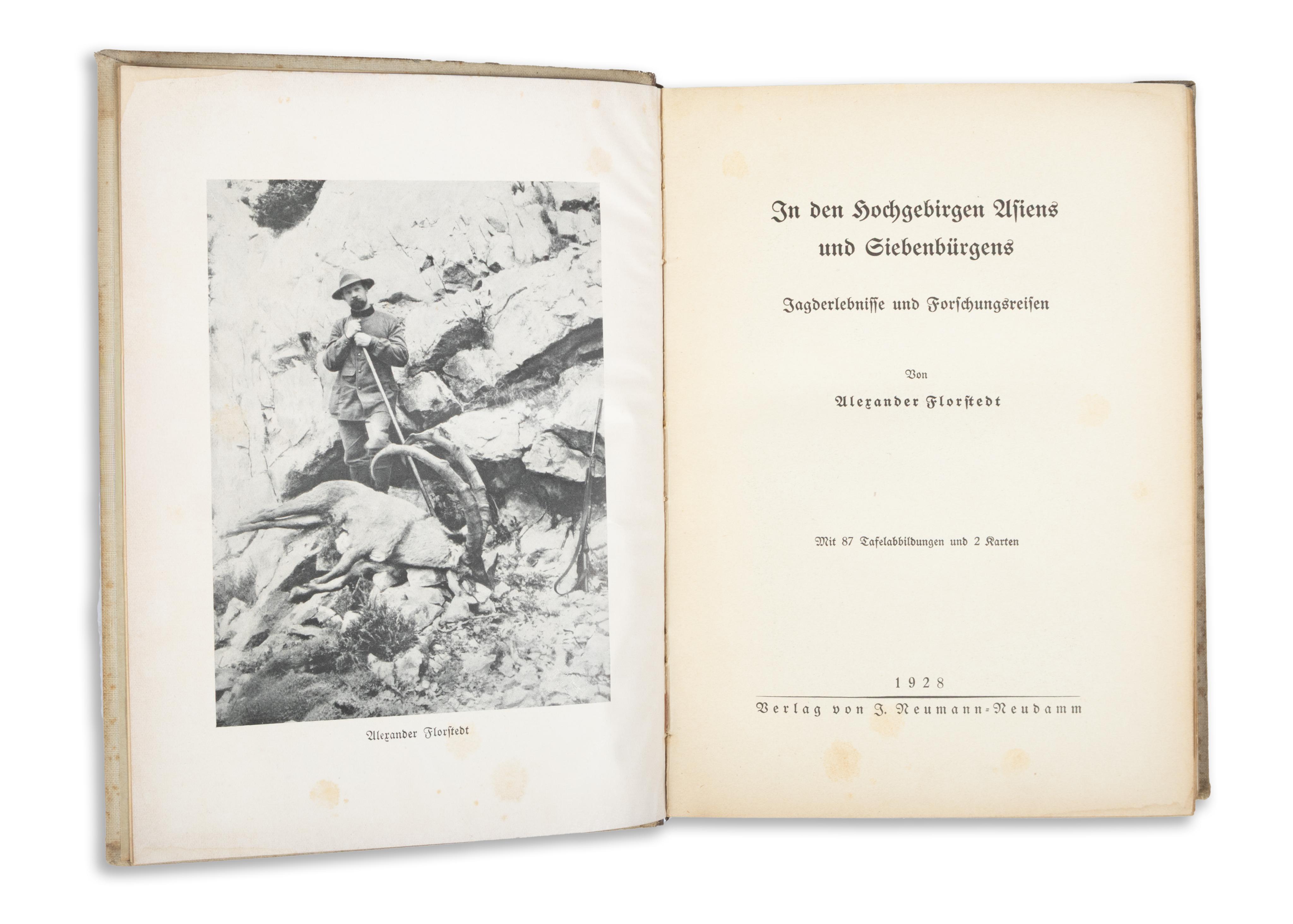 Alexander Florstedt

In den Hochgebirgen Asiens und Siebenbürgens

Jagderlebnisse und Forschungsreisen

Von

Alexander Florstedt

Mit 87 Tafelabbildungen und 2 Karten

1928

Verlag von J. Neumann-Neudamm